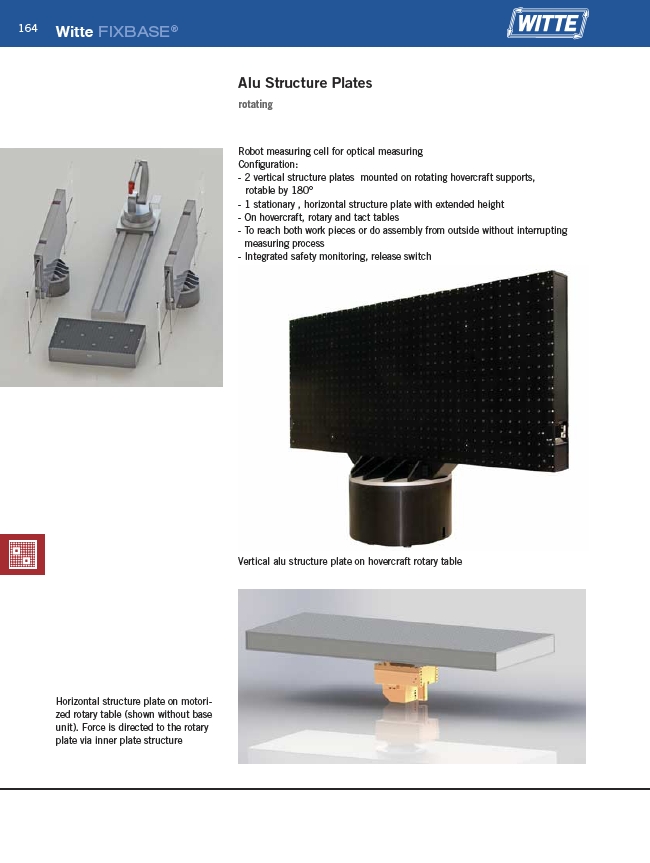 164 Witte FIXBASE®

WITTE

Alu Structure Plates

rotating

Robot measuring cell for optical measuring
Configuration:
- 2 vertical structure plates mounted on rotating hovercraft supports, rotable by 180°
- 1 stationary , horizontal structure plate with extended height
- On hovercraft, rotary and tact tables
- To reach both work pieces or do assembly from outside without interrupting measuring process
- Integrated safety monitoring, release switch

Vertical alu structure plate on hovercraft rotary table

Horizontal structure plate on motorized rotary table (shown without base unit). Force is directed to the rotary plate via inner plate structure